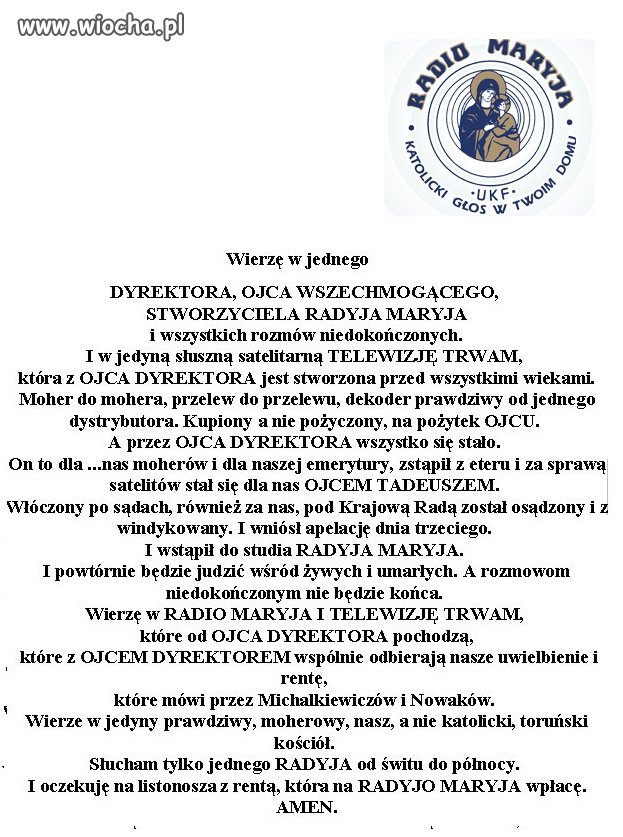 www.wiocha.pl

RADIO MARYJA
KATOLICKI GŁOS W TWOIM DOMU
UKF

Wierzę w jednego

DYREKTORA, OJCA WSZECHMOGĄCEGO, STWORZYCIELA RADYJA MARYJA i wszystkich rozmów niedokończonych. I w jedyną słuszną satelitarną TELEWIZJĘ TRWAM, która z OJCA DYREKTORA jest stworzona przed wszystkimi wiekami. Moher do mohera, przelew do przelewu, dekoder prawdziwy od jednego dystrybutora. Kupiony a nie pożyczony, na pożytek OJCU. A przez OJCA DYREKTORA wszystko się stało. On to dla ...nas moherów i dla naszej emerytury, zstąpił z eteru i za sprawą satelitów stał się dla nas OJCEM TADEUSZEM. Włóczony po sądach, również za nas, pod Krajową Radą został osądzony i z windykowany. I wniósł apelację dnia trzeciego. I wstąpił do studia RADYJA MARYJA. I powtórnie będzie judzić wśród żywych i umarłych. A rozmowom niedokończonym nie będzie końca. Wierzę w RADIO MARYJA I TELEWIZJĘ TRWAM, które od OJCA DYREKTORA pochodzą, które z OJCEM DYREKTOREM wspólnie odbierają nasze uwielbienie i rentę, które mówi przez Michalkiewiczów i Nowaków. Wierze w jedyny prawdziwy, moherowy, nasz, a nie katolicki, toruński kościół. Słucham tylko jednego RADYJA od świtu do północy. I oczekuję na listonosza z rentą, która na RADYJO MARYJA wpłacę. AMEN.